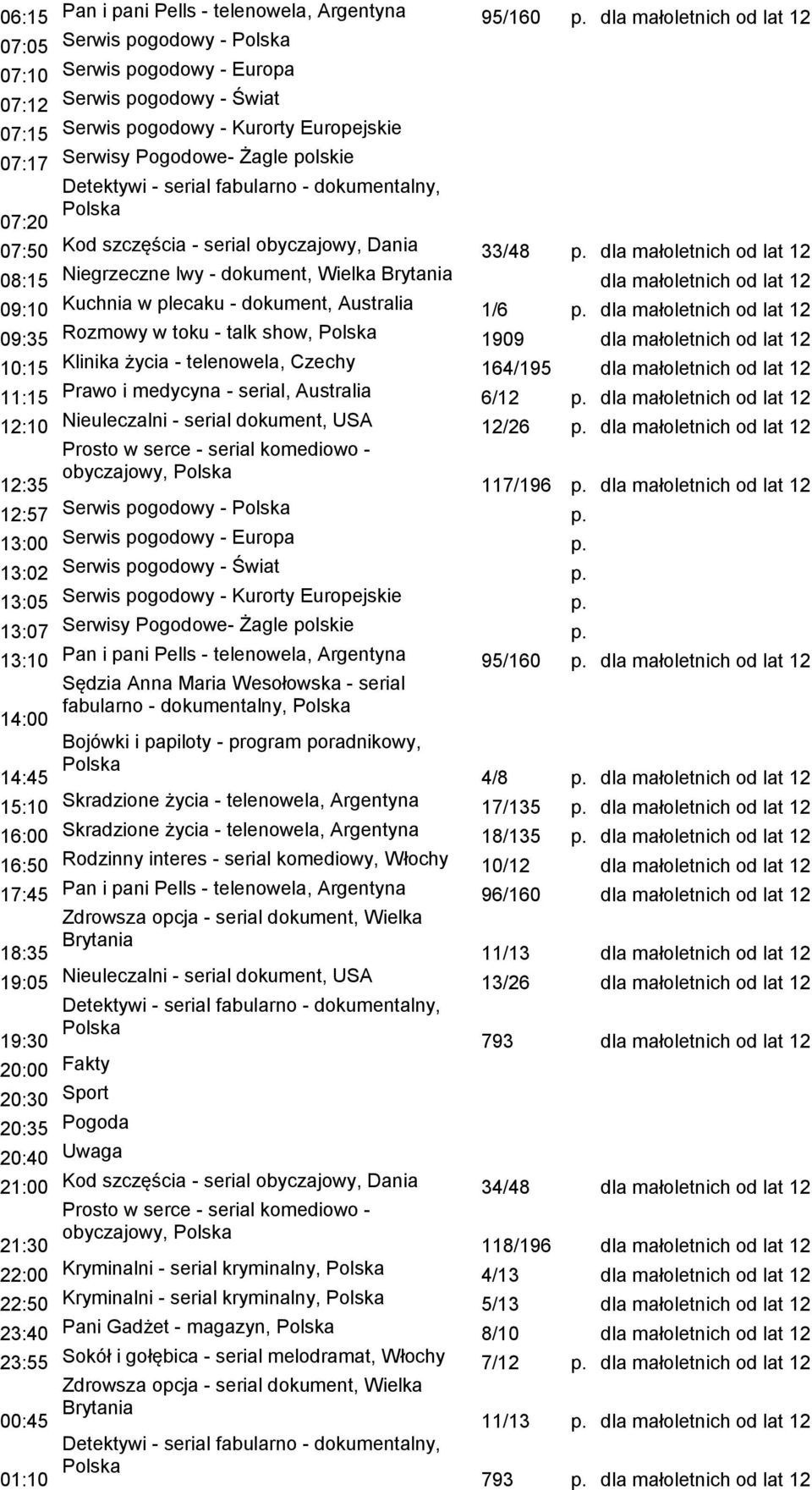 | | | | | |
|---|---|---|---|---|
| 06:15 | Pan i pani Pells - telenowela, Argentyna | 95/160 | p. | dla małoletnich od lat 12 |
| 07:05 | Serwis pogodowy - Polska | | | |
| 07:10 | Serwis pogodowy - Europa | | | |
| 07:12 | Serwis pogodowy - Świat | | | |
| 07:15 | Serwis pogodowy - Kurorty Europejskie | | | |
| 07:17 | Serwisy Pogodowe- Żagle polskie | | | |
| 07:20 | Detektywi - serial fabularno - dokumentalny, Polska | | | |
| 07:50 | Kod szczęścia - serial obyczajowy, Dania | 33/48 | p. | dla małoletnich od lat 12 |
| 08:15 | Niegrzeczne lwy - dokument, Wielka Brytania | | | dla małoletnich od lat 12 |
| 09:10 | Kuchnia w plecaku - dokument, Australia | 1/6 | p. | dla małoletnich od lat 12 |
| 09:35 | Rozmowy w toku - talk show, Polska | 1909 | | dla małoletnich od lat 12 |
| 10:15 | Klinika życia - telenowela, Czechy | 164/195 | | dla małoletnich od lat 12 |
| 11:15 | Prawo i medycyna - serial, Australia | 6/12 | p. | dla małoletnich od lat 12 |
| 12:10 | Nieuleczalni - serial dokument, USA | 12/26 | p. | dla małoletnich od lat 12 |
| 12:35 | Prosto w serce - serial komediowo - obyczajowy, Polska | 117/196 | p. | dla małoletnich od lat 12 |
| 12:57 | Serwis pogodowy - Polska | | p. | |
| 13:00 | Serwis pogodowy - Europa | | p. | |
| 13:02 | Serwis pogodowy - Świat | | p. | |
| 13:05 | Serwis pogodowy - Kurorty Europejskie | | p. | |
| 13:07 | Serwisy Pogodowe- Żagle polskie | | p. | |
| 13:10 | Pan i pani Pells - telenowela, Argentyna | 95/160 | p. | dla małoletnich od lat 12 |
| 14:00 | Sędzia Anna Maria Wesołowska - serial fabularno - dokumentalny, Polska | | | |
| 14:45 | Bojówki i papiloty - program poradnikowy, Polska | 4/8 | p. | dla małoletnich od lat 12 |
| 15:10 | Skradzione życia - telenowela, Argentyna | 17/135 | p. | dla małoletnich od lat 12 |
| 16:00 | Skradzione życia - telenowela, Argentyna | 18/135 | p. | dla małoletnich od lat 12 |
| 16:50 | Rodzinny interes - serial komediowy, Włochy | 10/12 | | dla małoletnich od lat 12 |
| 17:45 | Pan i pani Pells - telenowela, Argentyna | 96/160 | | dla małoletnich od lat 12 |
| 18:35 | Zdrowsza opcja - serial dokument, Wielka Brytania | 11/13 | | dla małoletnich od lat 12 |
| 19:05 | Nieuleczalni - serial dokument, USA | 13/26 | | dla małoletnich od lat 12 |
| 19:30 | Detektywi - serial fabularno - dokumentalny, Polska | 793 | | dla małoletnich od lat 12 |
| 20:00 | Fakty | | | |
| 20:30 | Sport | | | |
| 20:35 | Pogoda | | | |
| 20:40 | Uwaga | | | |
| 21:00 | Kod szczęścia - serial obyczajowy, Dania | 34/48 | | dla małoletnich od lat 12 |
| 21:30 | Prosto w serce - serial komediowo - obyczajowy, Polska | 118/196 | | dla małoletnich od lat 12 |
| 22:00 | Kryminalni - serial kryminalny, Polska | 4/13 | | dla małoletnich od lat 12 |
| 22:50 | Kryminalni - serial kryminalny, Polska | 5/13 | | dla małoletnich od lat 12 |
| 23:40 | Pani Gadżet - magazyn, Polska | 8/10 | | dla małoletnich od lat 12 |
| 23:55 | Sokół i gołębica - serial melodramat, Włochy | 7/12 | p. | dla małoletnich od lat 12 |
| 00:45 | Zdrowsza opcja - serial dokument, Wielka Brytania | 11/13 | p. | dla małoletnich od lat 12 |
| 01:10 | Detektywi - serial fabularno - dokumentalny, Polska | 793 | p. | dla małoletnich od lat 12 |